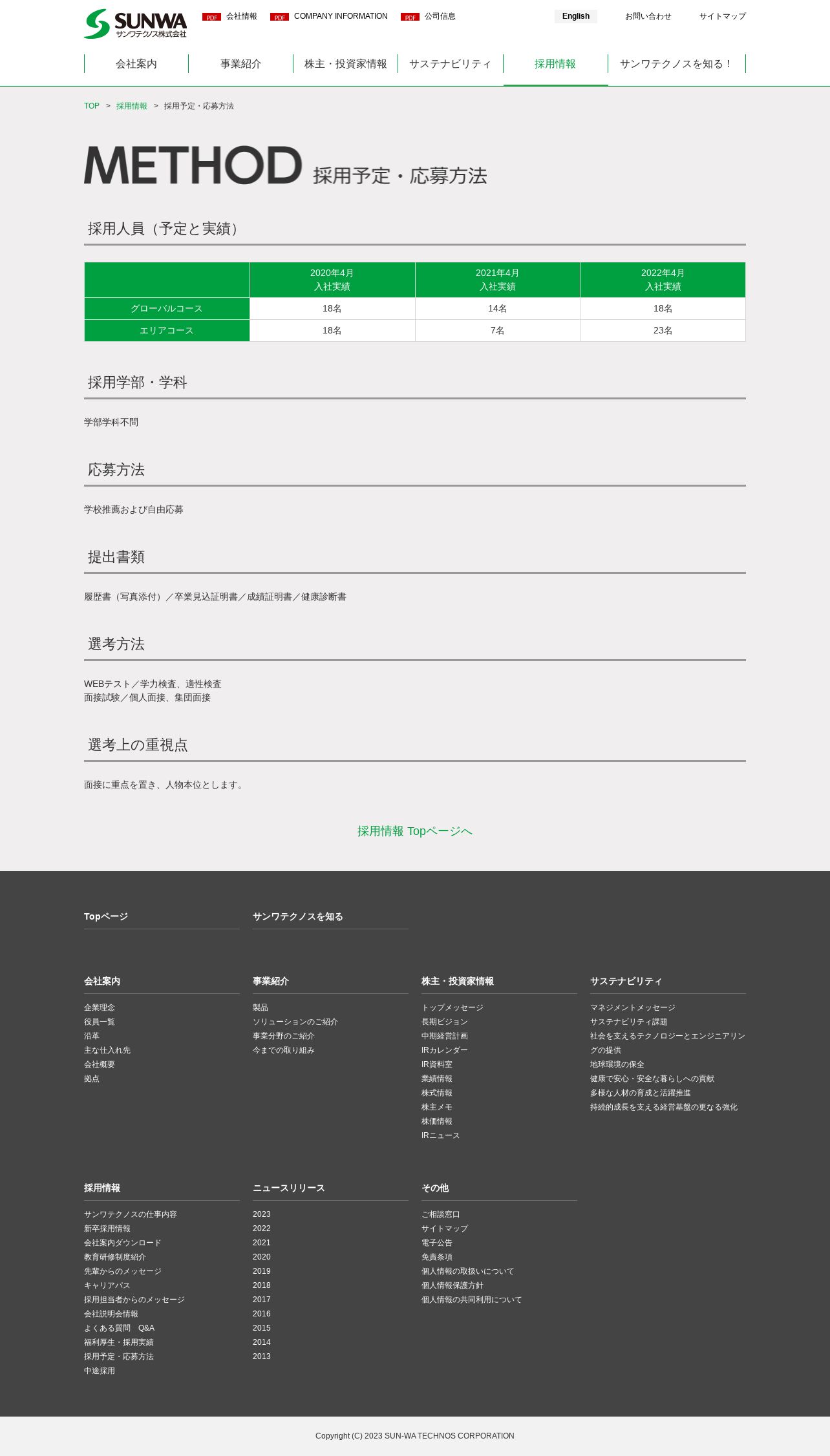 SUNWA
サンワテクノス株式会社

PDF 会社情報 PDF COMPANY INFORMATION PDF 公司信息

English お問い合わせ サイトマップ

会社案内 事業紹介 株主・投資家情報 サステナビリティ 採用情報 サンワテクノスを知る！

TOP > 採用情報 > 採用予定・応募方法

METHOD 採用予定・応募方法

採用人員（予定と実績）

| | 2020年4月 入社実績 | 2021年4月 入社実績 | 2022年4月 入社実績 |
|---|---|---|---|
| グローバルコース | 18名 | 14名 | 18名 |
| エリアコース | 18名 | 7名 | 23名 |

採用学部・学科

学部学科不問

応募方法

学校推薦および自由応募

提出書類

履歴書（写真添付）／卒業見込証明書／成績証明書／健康診断書

選考方法

WEBテスト／学力検査、適性検査
面接試験／個人面接、集団面接

選考上の重視点

面接に重点を置き、人物本位とします。

採用情報 Topページへ

Topページ

サンワテクノスを知る

会社案内
企業理念
役員一覧
沿革
主な仕入れ先
会社概要
拠点

事業紹介
製品
ソリューションのご紹介
事業分野のご紹介
今までの取り組み

株主・投資家情報
トップメッセージ
長期ビジョン
中期経営計画
IRカレンダー
IR資料室
業績情報
株式情報
株主メモ
株価情報
IRニュース

サステナビリティ
マネジメントメッセージ
サステナビリティ課題
社会を支えるテクノロジーとエンジニアリングの提供
地球環境の保全
健康で安心・安全な暮らしへの貢献
多様な人材の育成と活躍推進
持続的成長を支える経営基盤の更なる強化

採用情報
サンワテクノスの仕事内容
新卒採用情報
会社案内ダウンロード
教育研修制度紹介
先輩からのメッセージ
キャリアパス
採用担当者からのメッセージ
会社説明会情報
よくある質問 Q&A
福利厚生・採用実績
採用予定・応募方法
中途採用

ニュースリリース
2023
2022
2021
2020
2019
2018
2017
2016
2015
2014
2013

その他
ご相談窓口
サイトマップ
電子公告
免責条項
個人情報の取扱いについて
個人情報保護方針
個人情報の共同利用について

Copyright (C) 2023 SUN-WA TECHNOS CORPORATION